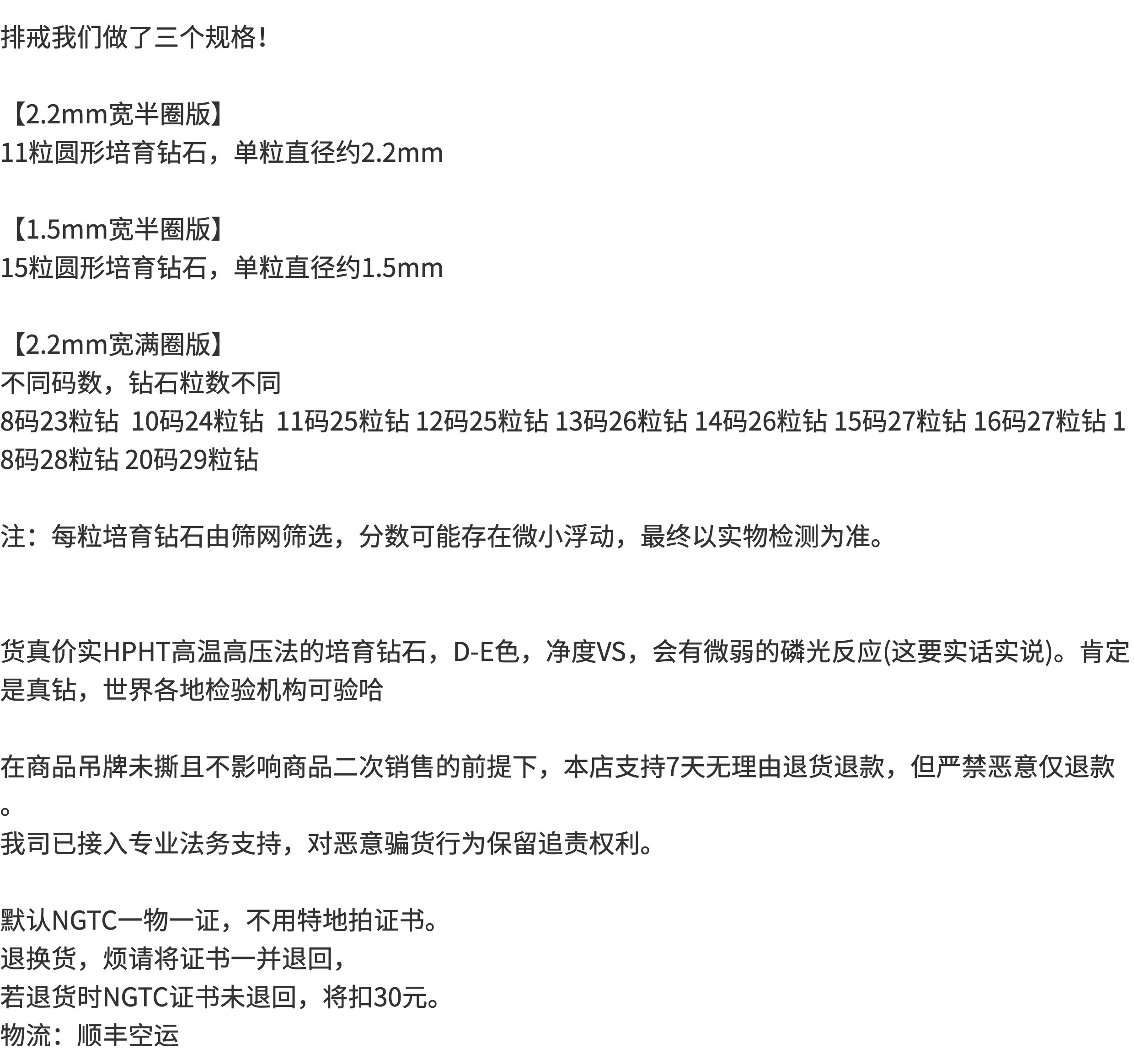 排戒我们做了三个规格！

【2.2mm宽半圈版】
11粒圆形培育钻石，单粒直径约2.2mm

【1.5mm宽半圈版】
15粒圆形培育钻石，单粒直径约1.5mm

【2.2mm宽满圈版】
不同码数，钻石粒数不同
8码23粒钻 10码24粒钻 11码25粒钻 12码25粒钻 13码26粒钻 14码26粒钻 15码27粒钻 16码27粒钻 18码28粒钻 20码29粒钻

注：每粒培育钻石由筛网筛选，分数可能存在微小浮动，最终以实物检测为准。

货真价实HPHT高温高压法的培育钻石，D-E色，净度VS，会有微弱的磷光反应(这要实话实说)。肯定是真钻，世界各地检验机构可验哈

在商品吊牌未撕且不影响商品二次销售的前提下，本店支持7天无理由退货退款，但严禁恶意仅退款。
我司已接入专业法务支持，对恶意骗货行为保留追责权利。

默认NGTC一物一证，不用特地拍证书。
退换货，烦请将证书一并退回，
若退货时NGTC证书未退回，将扣30元。
物流：顺丰空运